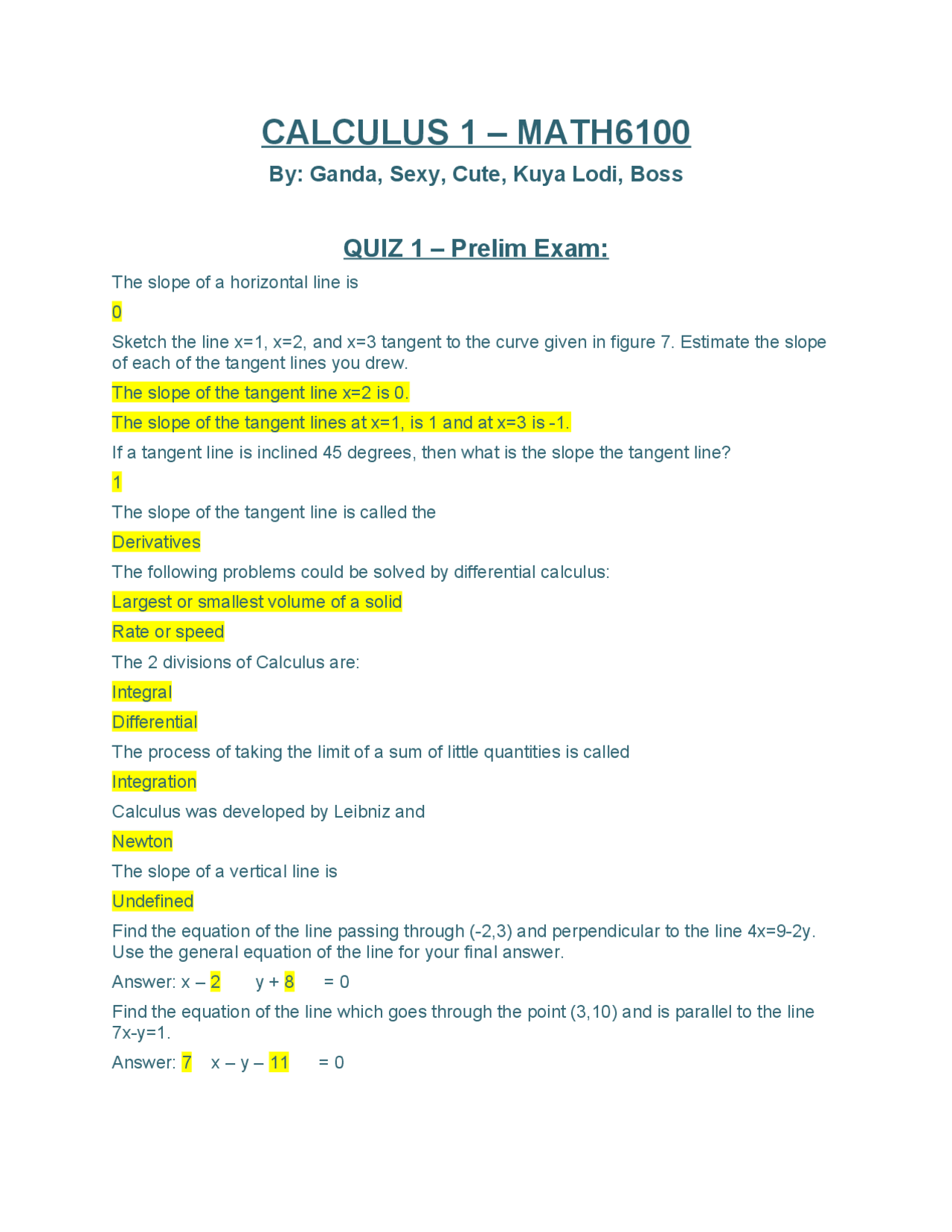 CALCULUS 1 – MATH6100

By: Ganda, Sexy, Cute, Kuya Lodi, Boss

QUIZ 1 – Prelim Exam:

The slope of a horizontal line is

0

Sketch the line x=1, x=2, and x=3 tangent to the curve given in figure 7. Estimate the slope of each of the tangent lines you drew.

The slope of the tangent line x=2 is 0.

The slope of the tangent lines at x=1, is 1 and at x=3 is -1.

If a tangent line is inclined 45 degrees, then what is the slope the tangent line?

1

The slope of the tangent line is called the

Derivatives

The following problems could be solved by differential calculus:

Largest or smallest volume of a solid

Rate or speed

The 2 divisions of Calculus are:

Integral

Differential

The process of taking the limit of a sum of little quantities is called

Integration

Calculus was developed by Leibniz and

Newton

The slope of a vertical line is

Undefined

Find the equation of the line passing through (-2,3) and perpendicular to the line 4x=9-2y. Use the general equation of the line for your final answer.

Answer: x – 2 y + 8 = 0

Find the equation of the line which goes through the point (3,10) and is parallel to the line 7x-y=1.

Answer: 7 x – y – 11 = 0